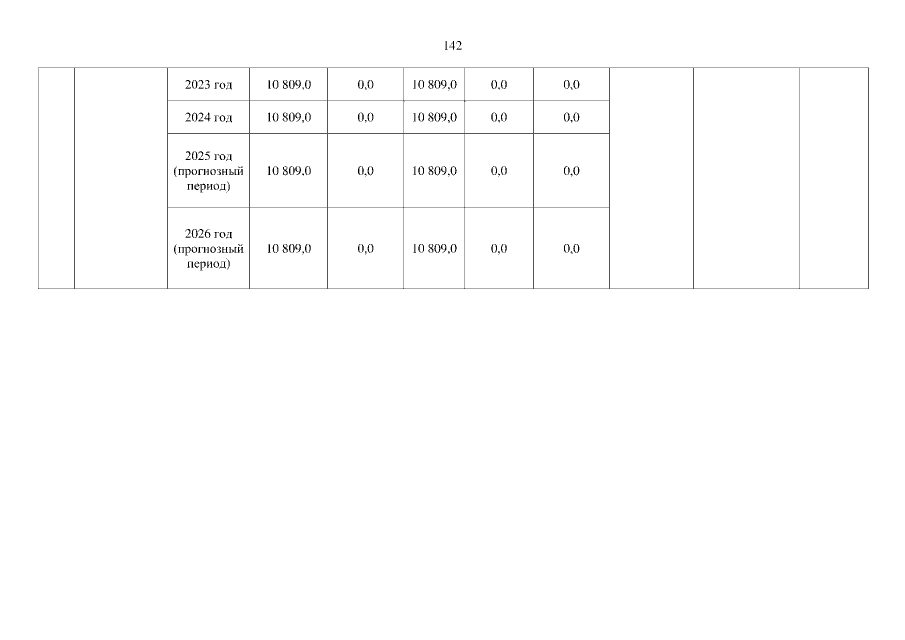 142

|  |  | 2023 год | 10 809,0 | 0,0 | 10 809,0 | 0,0 | 0,0 |  |  |  |
|---|---|---|---|---|---|---|---|---|---|---|
|  |  | 2024 год | 10 809,0 | 0,0 | 10 809,0 | 0,0 | 0,0 |  |  |  |
|  |  | 2025 год (прогнозный период) | 10 809,0 | 0,0 | 10 809,0 | 0,0 | 0,0 |  |  |  |
|  |  | 2026 год (прогнозный период) | 10 809,0 | 0,0 | 10 809,0 | 0,0 | 0,0 |  |  |  |